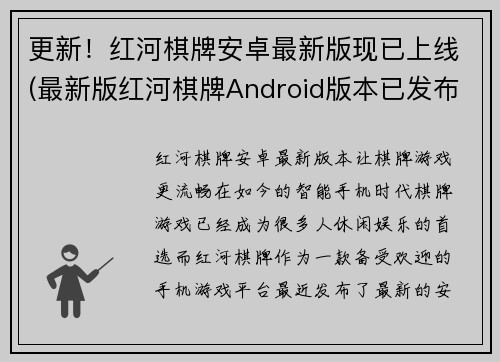 更新！红河棋牌安卓最新版现已上线(最新版红河棋牌Android版本已发布

红河棋牌安卓最新版本让棋牌游戏更流畅在如今的智能手机时代棋牌游戏已经成为很多人休闲娱乐的首选而红河棋牌作为一款备受欢迎的手机游戏平台最近发布了最新的安